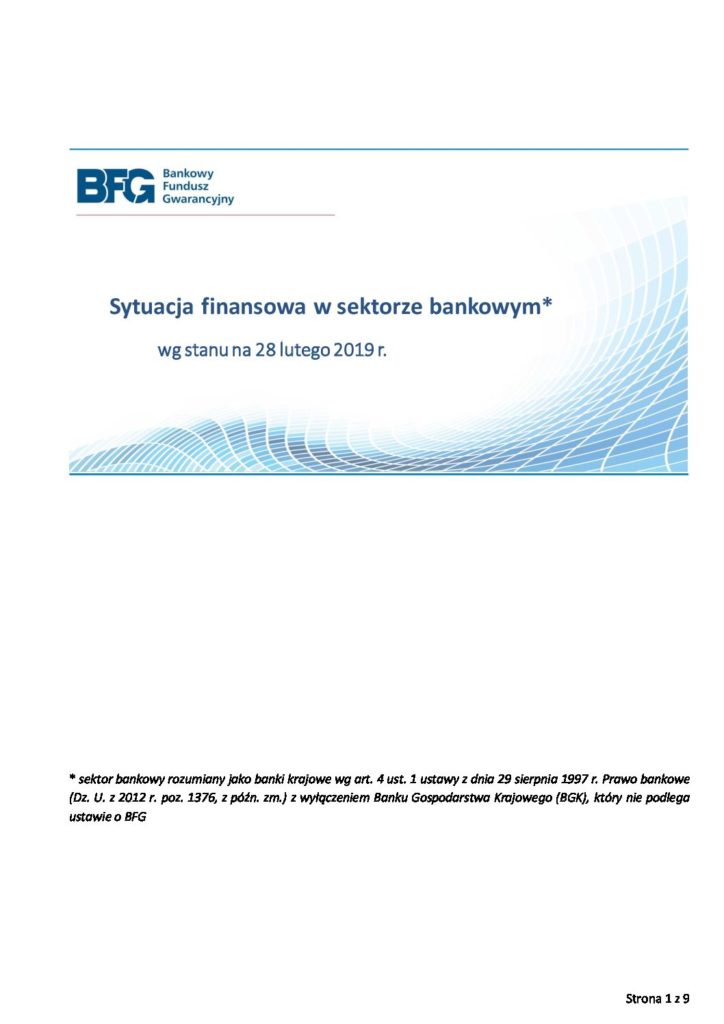 BFG Bankowy Fundusz Gwarancyjny

Sytuacja finansowa w sektorze bankowym*

wg stanu na 28 lutego 2019 r.

* sektor bankowy rozumiany jako banki krajowe wg art. 4 ust. 1 ustawy z dnia 29 sierpnia 1997 r. Prawo bankowe (Dz. U. z 2012 r. poz. 1376, z późn. zm.) z wyłączeniem Banku Gospodarstwa Krajowego (BGK), który nie podlega ustawie o BFG

Strona 1 z 9